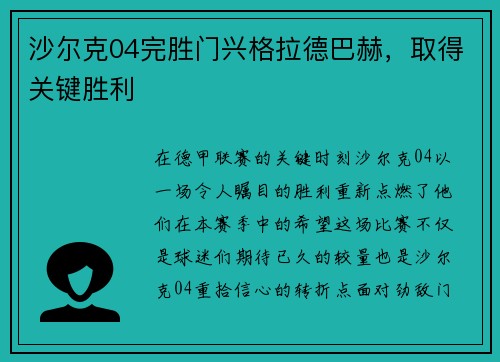 沙尔克04完胜门兴格拉德巴赫，取得关键胜利

在德甲联赛的关键时刻沙尔克04以一场令人瞩目的胜利重新点燃了他们在本赛季中的希望这场比赛不仅是球迷们期待已久的较量也是沙尔克04重拾信心的转折点面对劲敌门